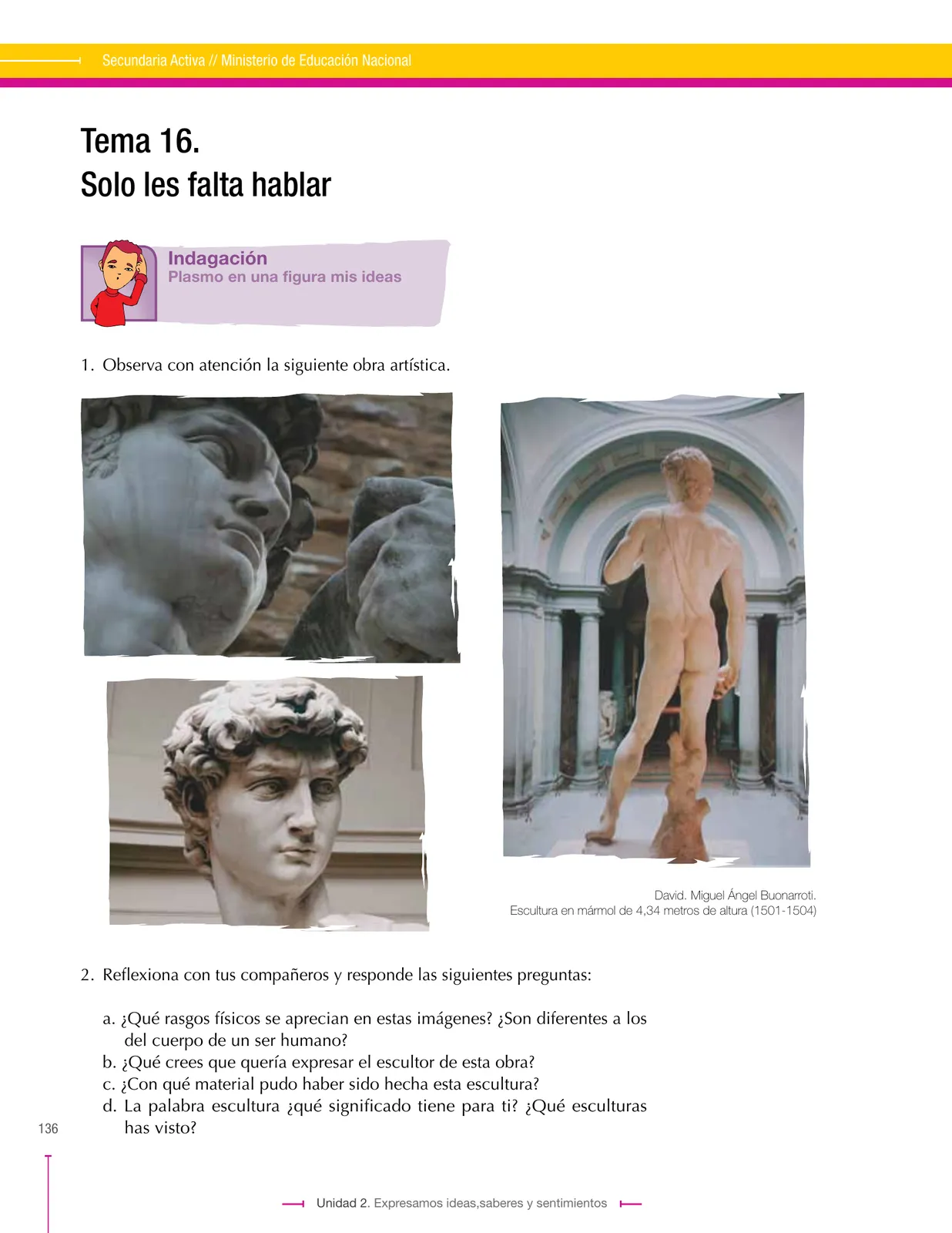 Secundaria Activa // Ministerio de Educación Nacional

Tema 16.
Solo les falta hablar

Indagación
Plasmo en una figura mis ideas

1. Observa con atención la siguiente obra artística.

David. Miguel Ángel Buonarroti.
Escultura en mármol de 4,34 metros de altura (1501-1504)

2. Reflexiona con tus compañeros y responde las siguientes preguntas:

a. ¿Qué rasgos físicos se aprecian en estas imágenes? ¿Son diferentes a los del cuerpo de un ser humano?
b. ¿Qué crees que quería expresar el escultor de esta obra?
c. ¿Con qué material pudo haber sido hecha esta escultura?
d. La palabra escultura ¿qué significado tiene para ti? ¿Qué esculturas has visto?

136

Unidad 2. Expresamos ideas,saberes y sentimientos